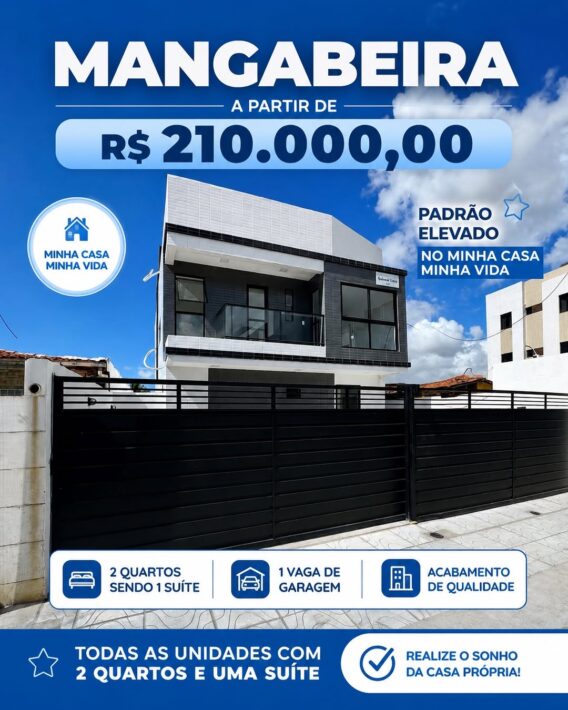 MANGABEIRA

A PARTIR DE

R$ 210.000,00

MINHA CASA
MINHA VIDA

PADRÃO
ELEVADO
NO MINHA CASA
MINHA VIDA

2 QUARTOS
SENDO 1 SUÍTE

1 VAGA DE
GARAGEM

ACABAMENTO
DE QUALIDADE

TODAS AS UNIDADES COM
2 QUARTOS E UMA SUÍTE

REALIZE O SONHO
DA CASA PRÓPRIA!